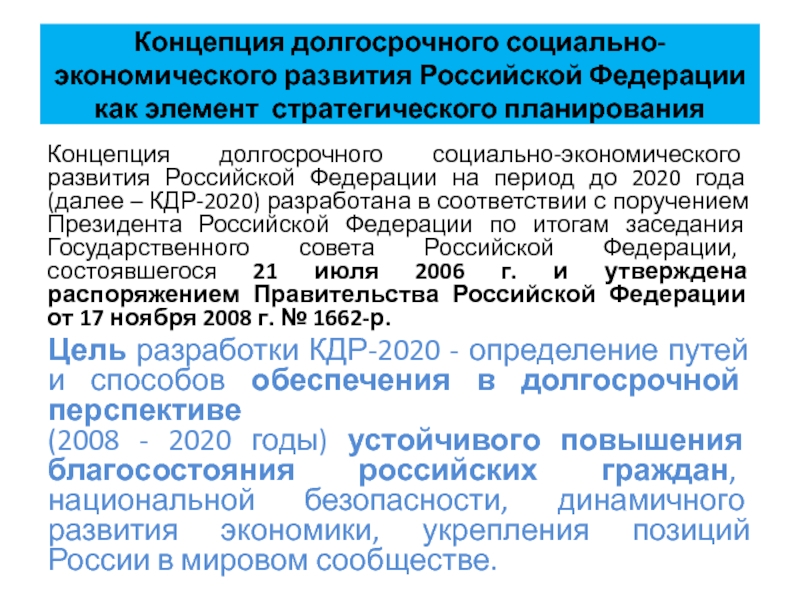 Концепция долгосрочного социально-экономического развития Российской Федерации как элемент стратегического планирования

Концепция долгосрочного социально-экономического развития Российской Федерации на период до 2020 года (далее – КДР-2020) разработана в соответствии с поручением Президента Российской Федерации по итогам заседания Государственного совета Российской Федерации, состоявшегося 21 июля 2006 г. и утверждена распоряжением Правительства Российской Федерации от 17 ноября 2008 г. № 1662-р.

Цель разработки КДР-2020 - определение путей и способов обеспечения в долгосрочной перспективе
(2008 - 2020 годы) устойчивого повышения благосостояния российских граждан, национальной безопасности, динамичного развития экономики, укрепления позиций России в мировом сообществе.